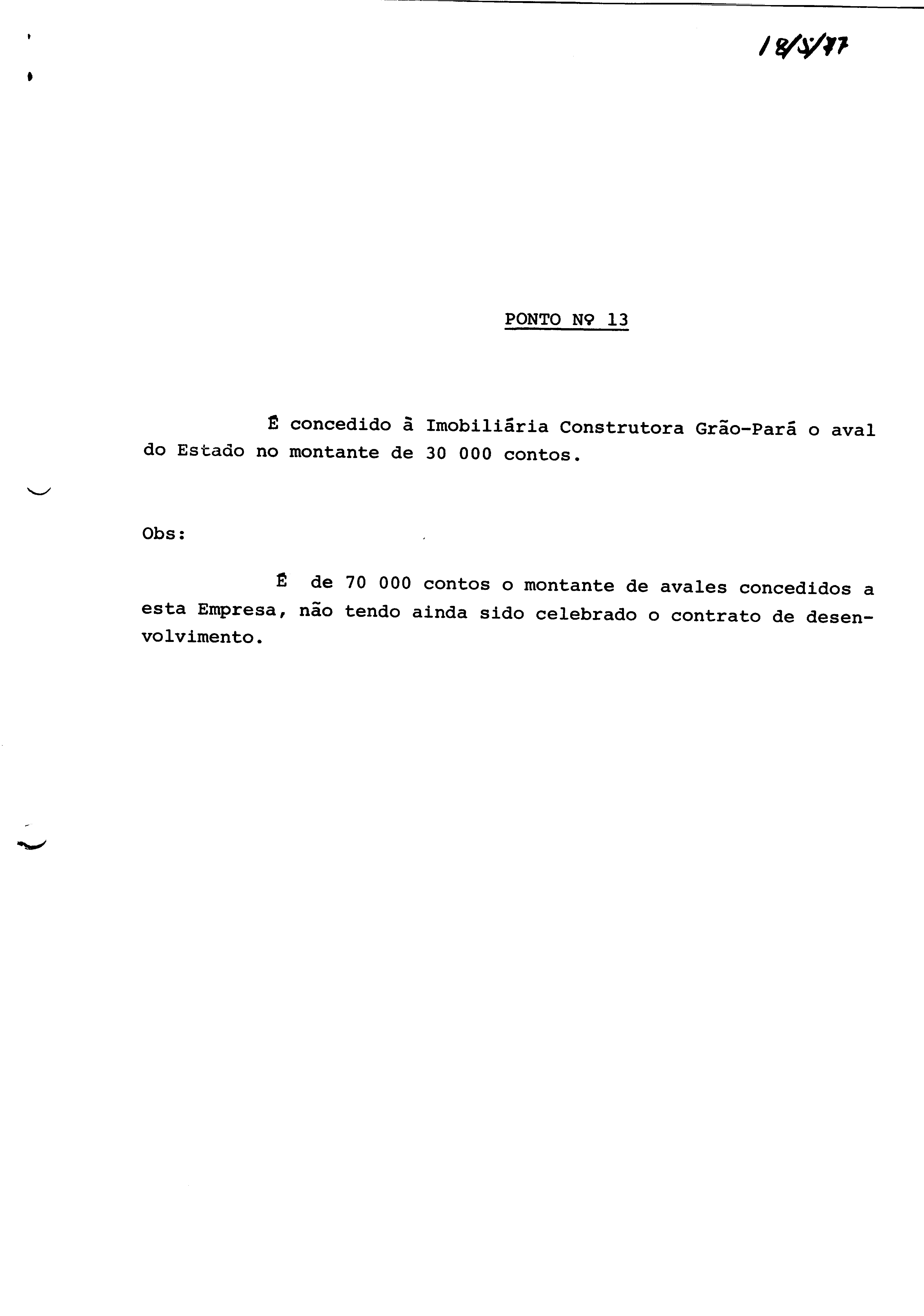 18/5/77

PONTO Nº 13

É concedido à Imobiliária Construtora Grão-Pará o aval do Estado no montante de 30 000 contos.

Obs:

É de 70 000 contos o montante de avales concedidos a esta Empresa, não tendo ainda sido celebrado o contrato de desenvolvimento.